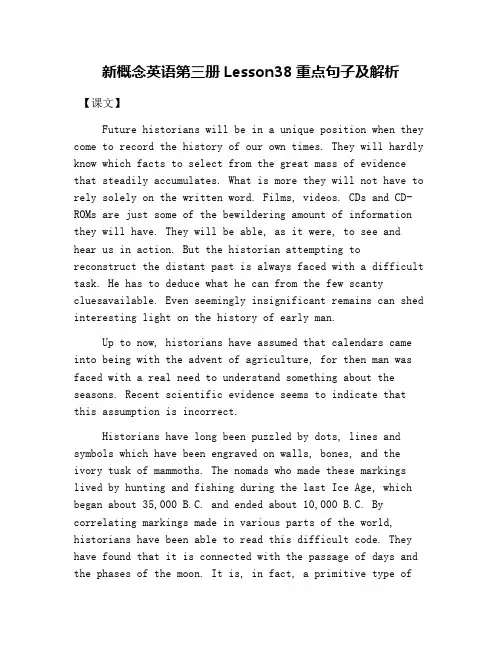 新概念英语第三册 Lesson38 重点句子及解析

【课文】

Future historians will be in a unique position when they come to record the history of our own times. They will hardly know which facts to select from the great mass of evidence that steadily accumulates. What is more they will not have to rely solely on the written word. Films, videos. CDs and CD-ROMs are just some of the bewildering amount of information they will have. They will be able, as it were, to see and hear us in action. But the historian attempting to reconstruct the distant past is always faced with a difficult task. He has to deduce what he can from the few scanty cluesavailable. Even seemingly insignificant remains can shed interesting light on the history of early man.

Up to now, historians have assumed that calendars came into being with the advent of agriculture, for then man was faced with a real need to understand something about the seasons. Recent scientific evidence seems to indicate that this assumption is incorrect.

Historians have long been puzzled by dots, lines and symbols which have been engraved on walls, bones, and the ivory tusk of mammoths. The nomads who made these markings lived by hunting and fishing during the last Ice Age, which began about 35,000 B.C. and ended about 10,000 B.C. By correlating markings made in various parts of the world, historians have been able to read this difficult code. They have found that it is connected with the passage of days and the phases of the moon. It is, in fact, a primitive type of